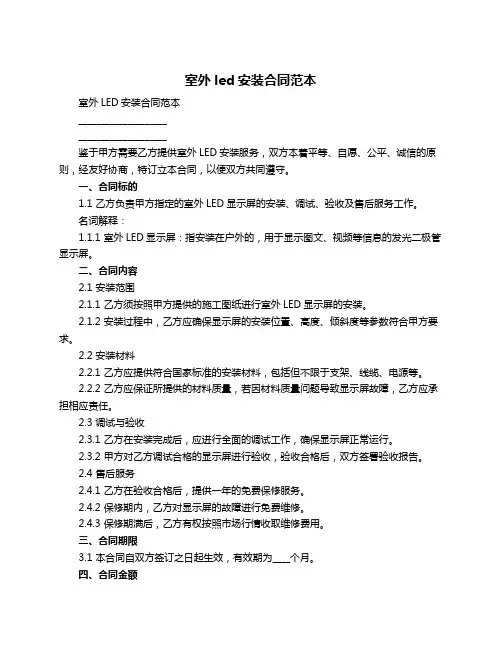 室外 led 安装合同范本

室外 LED 安装合同范本

____________________

____________________

鉴于甲方需要乙方提供室外 LED 安装服务，双方本着平等、自愿、公平、诚信的原则，经友好协商，特订立本合同，以便双方共同遵守。

一、合同标的

1.1 乙方负责甲方指定的室外 LED 显示屏的安装、调试、验收及售后服务工作。

名词解释：

1.1.1 室外 LED 显示屏：指安装在户外的，用于显示图文、视频等信息的发光二极管显示屏。

二、合同内容

2.1 安装范围

2.1.1 乙方须按照甲方提供的施工图纸进行室外 LED 显示屏的安装。

2.1.2 安装过程中，乙方应确保显示屏的安装位置、高度、倾斜度等参数符合甲方要求。

2.2 安装材料

2.2.1 乙方应提供符合国家标准的安装材料，包括但不限于支架、线缆、电源等。

2.2.2 乙方应保证所提供的材料质量，若因材料质量问题导致显示屏故障，乙方应承担相应责任。

2.3 调试与验收

2.3.1 乙方在安装完成后，应进行全面的调试工作，确保显示屏正常运行。

2.3.2 甲方对乙方调试合格的显示屏进行验收，验收合格后，双方签署验收报告。

2.4 售后服务

2.4.1 乙方在验收合格后，提供一年的免费保修服务。

2.4.2 保修期内，乙方对显示屏的故障进行免费维修。

2.4.3 保修期满后，乙方有权按照市场行情收取维修费用。

三、合同期限

3.1 本合同自双方签订之日起生效，有效期为____个月。

四、合同金额